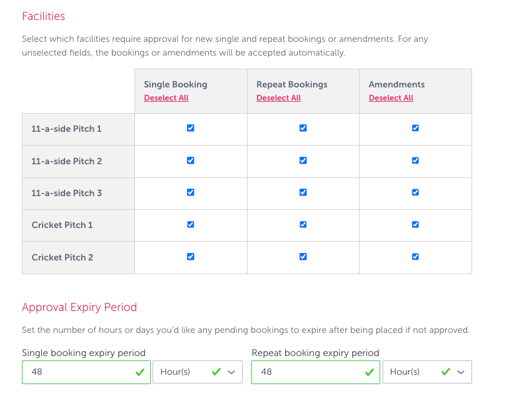 Facilities

Select which facilities require approval for new single and repeat bookings or amendments. For any unselected fields, the bookings or amendments will be accepted automatically.

| | Single Booking Deselect All | Repeat Bookings Deselect All | Amendments Deselect All |
|---|---|---|---|
| 11-a-side Pitch 1 | ☑ | ☑ | ☑ |
| 11-a-side Pitch 2 | ☑ | ☑ | ☑ |
| 11-a-side Pitch 3 | ☑ | ☑ | ☑ |
| Cricket Pitch 1 | ☑ | ☑ | ☑ |
| Cricket Pitch 2 | ☑ | ☑ | ☑ |

Approval Expiry Period

Set the number of hours or days you'd like any pending bookings to expire after being placed if not approved.

Single booking expiry period
48
Hour(s)

Repeat booking expiry period
48
Hour(s)